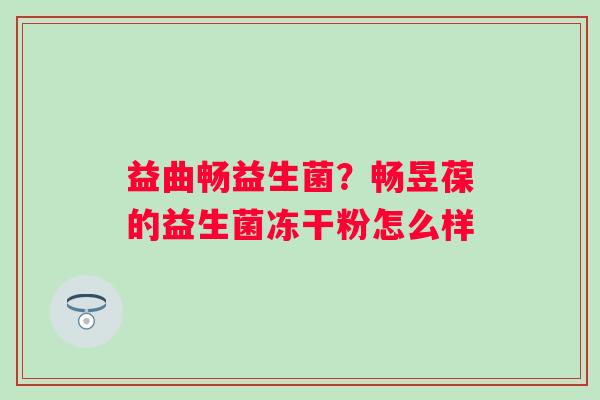 益曲畅益生菌？畅昱葆的益生菌冻干粉怎么样